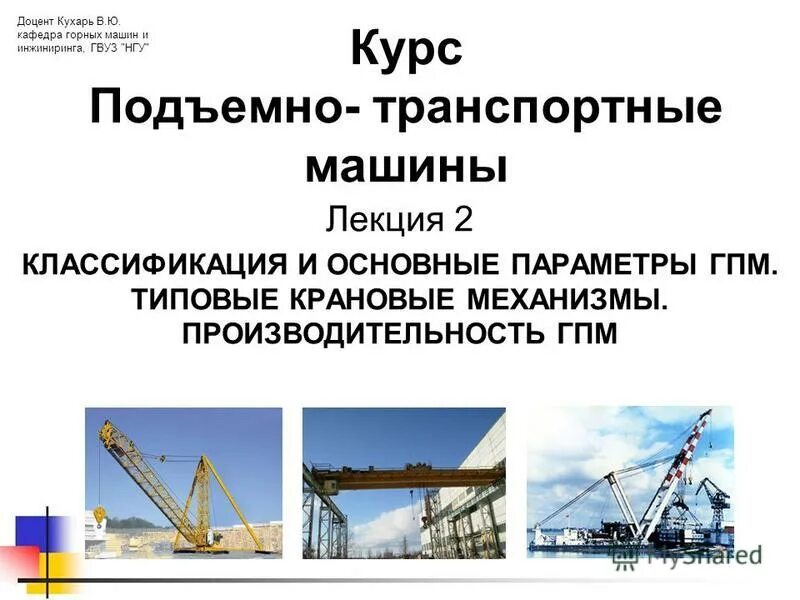 Доцент Кухарь В.Ю.
кафедра горных машин и инжиниринга, ГВУЗ "НГУ"

Курс
Подъемно- транспортные машины

Лекция 2

КЛАССИФИКАЦИЯ И ОСНОВНЫЕ ПАРАМЕТРЫ ГПМ. ТИПОВЫЕ КРАНОВЫЕ МЕХАНИЗМЫ. ПРОИЗВОДИТЕЛЬНОСТЬ ГПМ

MyShared